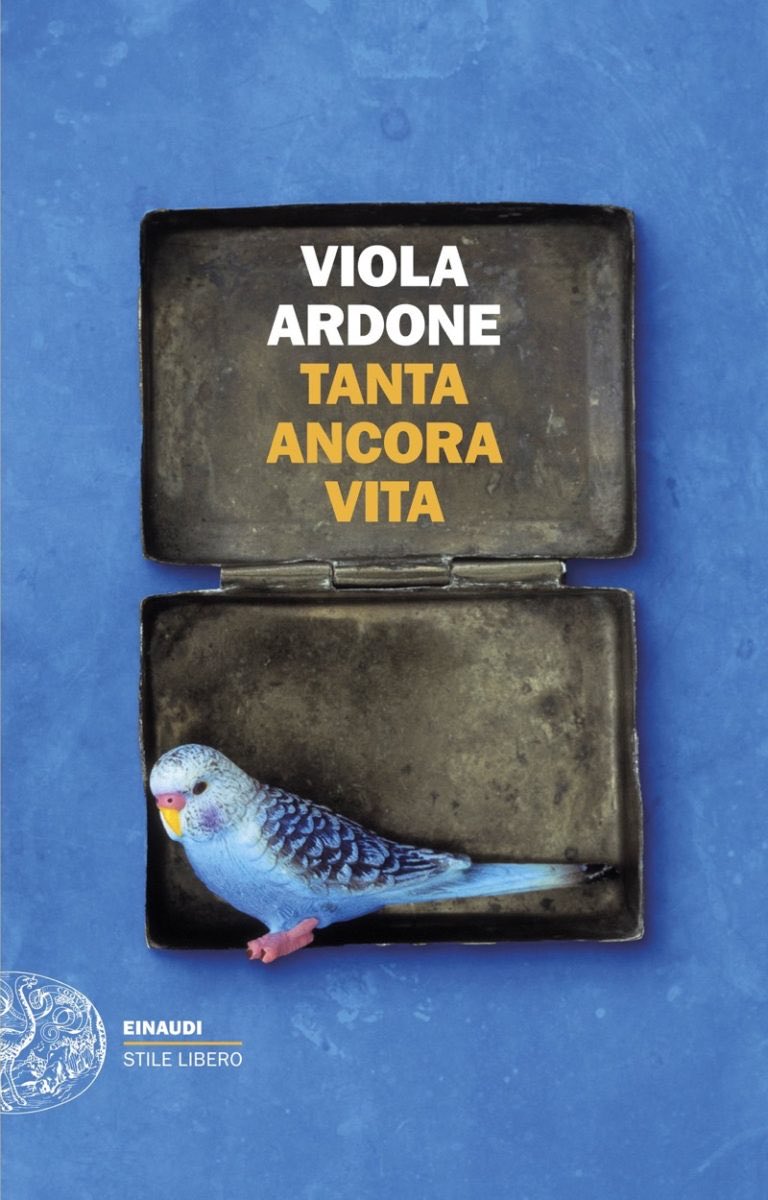 VIOLA
ARDONE
TANTA
ANCORA
VITA

EINAUDI
STILE LIBERO